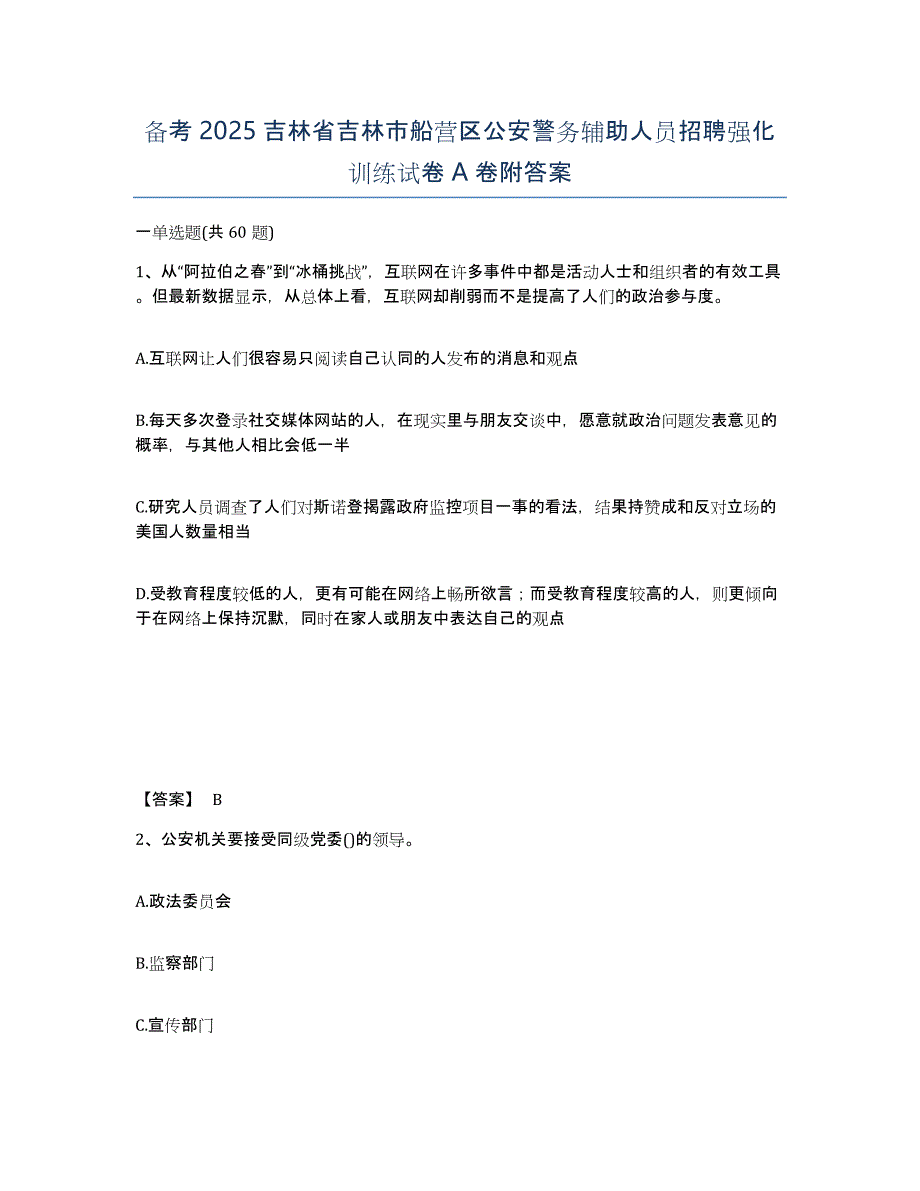 备考 2025 吉林省吉林市船营区公安警务辅助人员招聘强化训练试卷 A 卷附答案

一单选题(共 60 题)

1、从“阿拉伯之春”到“冰桶挑战”，互联网在许多事件中都是活动人士和组织者的有效工具。但最新数据显示，从总体上看，互联网却削弱而不是提高了人们的政治参与度。

A.互联网让人们很容易只阅读自己认同的人发布的消息和观点

B.每天多次登录社交媒体网站的人，在现实里与朋友交谈中，愿意就政治问题发表意见的概率，与其他人相比会低一半

C.研究人员调查了人们对斯诺登揭露政府监控项目一事的看法，结果持赞成和反对立场的美国人数量相当

D.受教育程度较低的人，更有可能在网络上畅所欲言；而受教育程度较高的人，则更倾向于在网络上保持沉默，同时在家人或朋友中表达自己的观点

【答案】 B

2、公安机关要接受同级党委()的领导。

A.政法委员会

B.监察部门

C.宣传部门